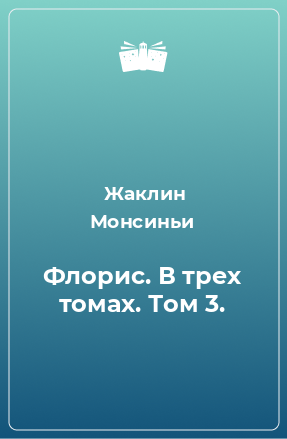 Жаклин Монсиньи

Флорис. В трех томах. Том 3.